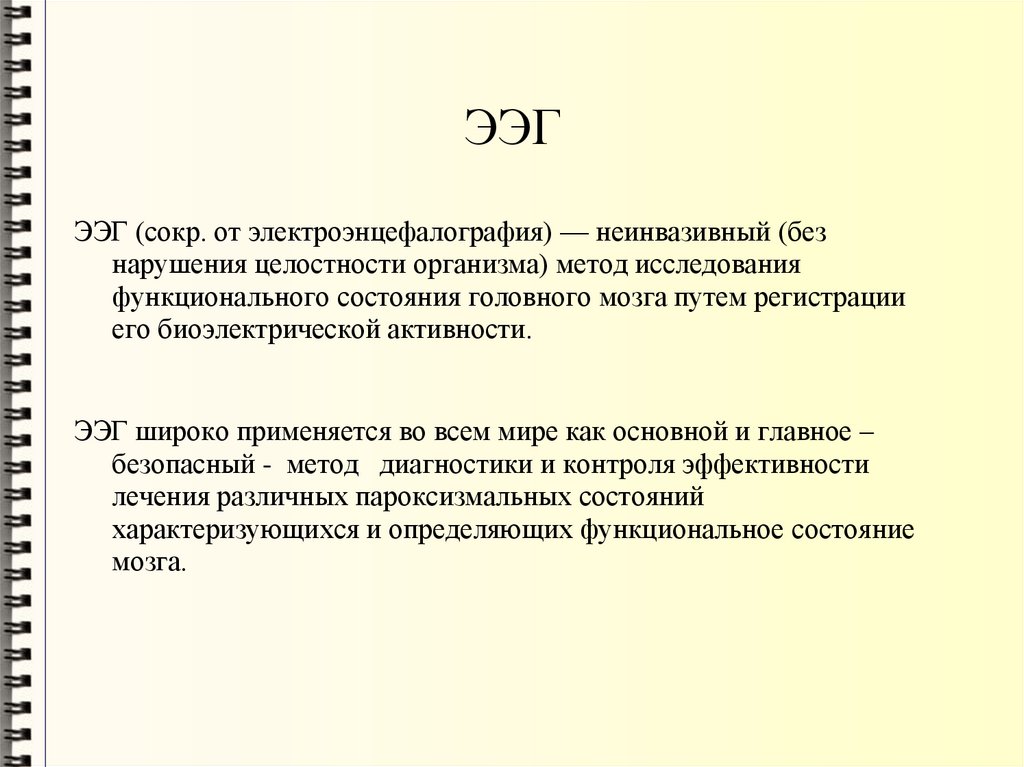 ЭЭГ

ЭЭГ (сокр. от электроэнцефалография) — неинвазивный (без нарушения целостности организма) метод исследования функционального состояния головного мозга путем регистрации его биоэлектрической активности.

ЭЭГ широко применяется во всем мире как основной и главное – безопасный - метод диагностики и контроля эффективности лечения различных пароксизмальных состояний характеризующихся и определяющих функциональное состояние мозга.